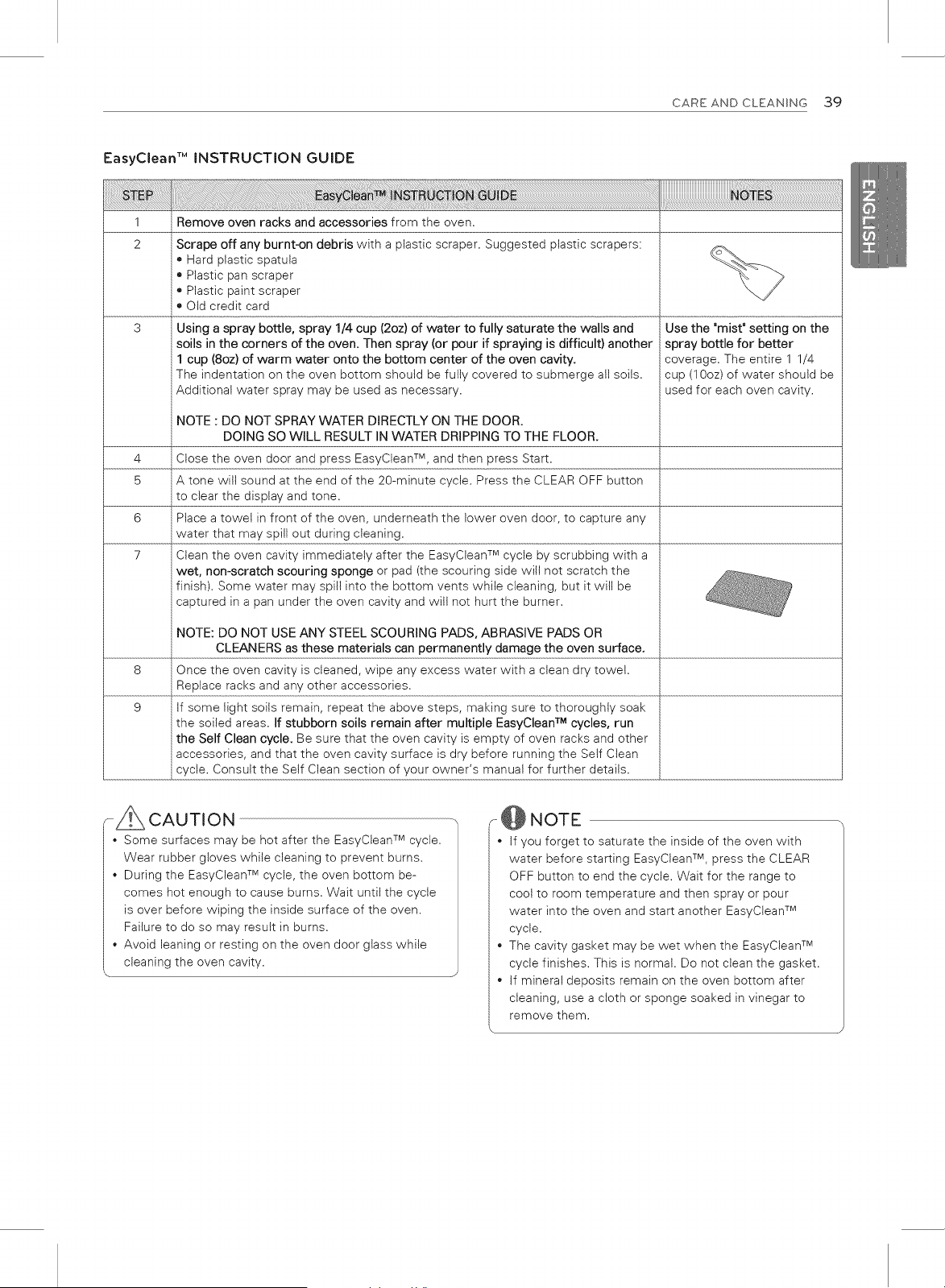 CARE AND CLEANING 39

ENGLISH

EasyClean™ INSTRUCTION GUIDE

| STEP | EasyClean™ INSTRUCTION GUIDE | NOTES |
|---|---|---|
| 1 | Remove oven racks and accessories from the oven. | |
| 2 | Scrape off any burnt-on debris with a plastic scraper. Suggested plastic scrapers: • Hard plastic spatula • Plastic pan scraper • Plastic paint scraper • Old credit card | |
| 3 | Using a spray bottle, spray 1/4 cup (2oz) of water to fully saturate the walls and soils in the corners of the oven. Then spray (or pour if spraying is difficult) another 1 cup (8oz) of warm water onto the bottom center of the oven cavity. The indentation on the oven bottom should be fully covered to submerge all soils. Additional water spray may be used as necessary. NOTE : DO NOT SPRAY WATER DIRECTLY ON THE DOOR. DOING SO WILL RESULT IN WATER DRIPPING TO THE FLOOR. | Use the "mist" setting on the spray bottle for better coverage. The entire 1 1/4 cup (10oz) of water should be used for each oven cavity. |
| 4 | Close the oven door and press EasyClean™, and then press Start. | |
| 5 | A tone will sound at the end of the 20-minute cycle. Press the CLEAR OFF button to clear the display and tone. | |
| 6 | Place a towel in front of the oven, underneath the lower oven door, to capture any water that may spill out during cleaning. | |
| 7 | Clean the oven cavity immediately after the EasyClean™ cycle by scrubbing with a wet, non-scratch scouring sponge or pad (the scouring side will not scratch the finish). Some water may spill into the bottom vents while cleaning, but it will be captured in a pan under the oven cavity and will not hurt the burner. NOTE: DO NOT USE ANY STEEL SCOURING PADS, ABRASIVE PADS OR CLEANERS as these materials can permanently damage the oven surface. | |
| 8 | Once the oven cavity is cleaned, wipe any excess water with a clean dry towel. Replace racks and any other accessories. | |
| 9 | If some light soils remain, repeat the above steps, making sure to thoroughly soak the soiled areas. If stubborn soils remain after multiple EasyClean™ cycles, run the Self Clean cycle. Be sure that the oven cavity is empty of oven racks and other accessories, and that the oven cavity surface is dry before running the Self Clean cycle. Consult the Self Clean section of your owner's manual for further details. | |

CAUTION
• Some surfaces may be hot after the EasyClean™ cycle. Wear rubber gloves while cleaning to prevent burns.
• During the EasyClean™ cycle, the oven bottom becomes hot enough to cause burns. Wait until the cycle is over before wiping the inside surface of the oven. Failure to do so may result in burns.
• Avoid leaning or resting on the oven door glass while cleaning the oven cavity.

NOTE
• If you forget to saturate the inside of the oven with water before starting EasyClean™, press the CLEAR OFF button to end the cycle. Wait for the range to cool to room temperature and then spray or pour water into the oven and start another EasyClean™ cycle.
• The cavity gasket may be wet when the EasyClean™ cycle finishes. This is normal. Do not clean the gasket.
• If mineral deposits remain on the oven bottom after cleaning, use a cloth or sponge soaked in vinegar to remove them.